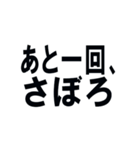 あと一回、
さぼろ